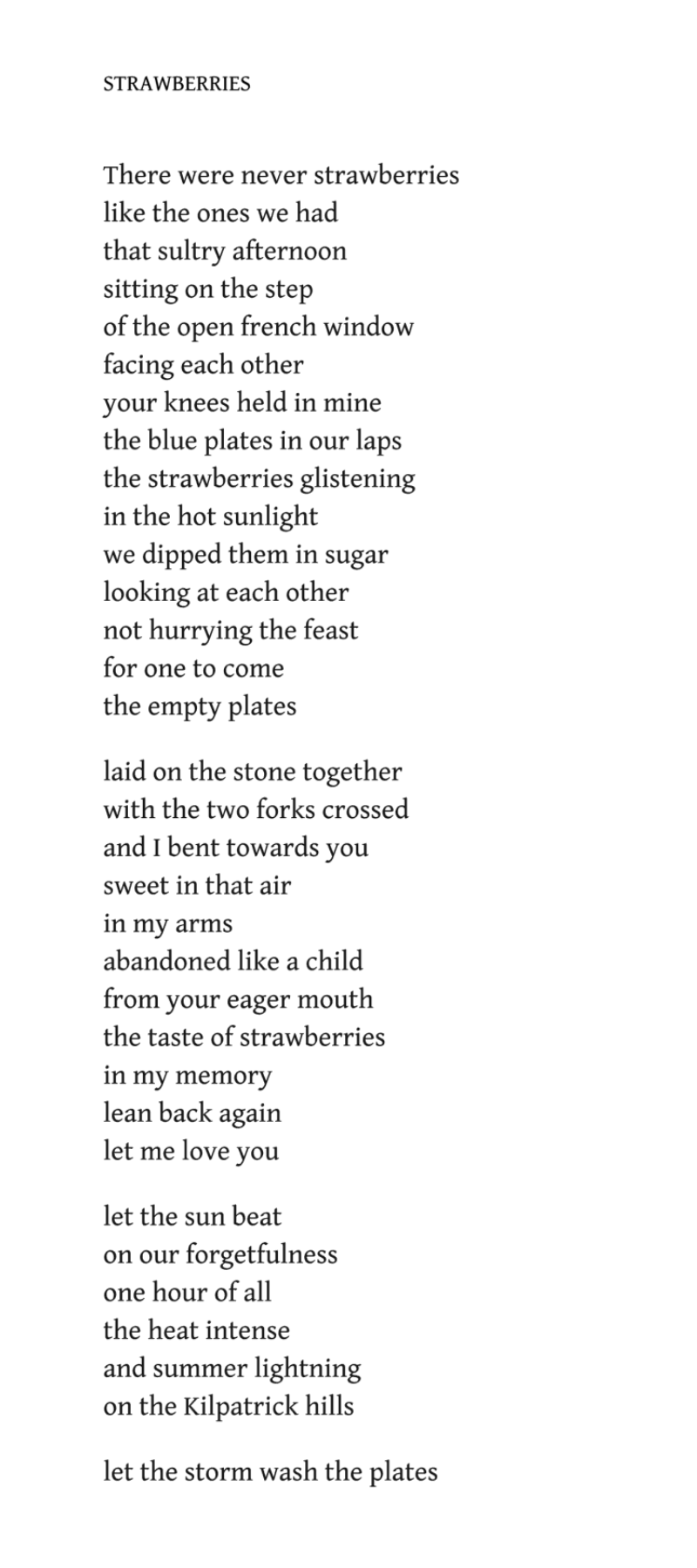 STRAWBERRIES

There were never strawberries
like the ones we had
that sultry afternoon
sitting on the step
of the open french window
facing each other
your knees held in mine
the blue plates in our laps
the strawberries glistening
in the hot sunlight
we dipped them in sugar
looking at each other
not hurrying the feast
for one to come
the empty plates

laid on the stone together
with the two forks crossed
and I bent towards you
sweet in that air
in my arms
abandoned like a child
from your eager mouth
the taste of strawberries
in my memory
lean back again
let me love you

let the sun beat
on our forgetfulness
one hour of all
the heat intense
and summer lightning
on the Kilpatrick hills

let the storm wash the plates